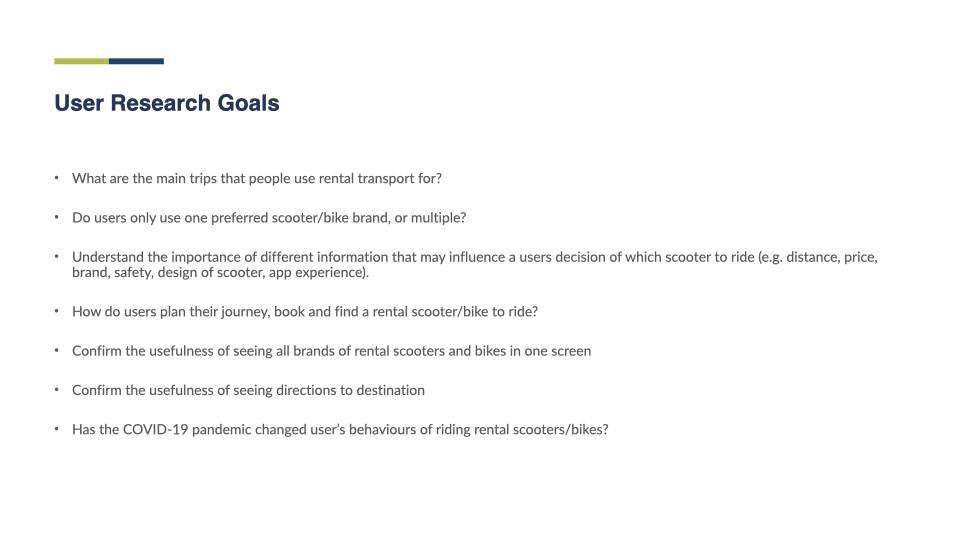 User Research Goals

• What are the main trips that people use rental transport for?

• Do users only use one preferred scooter/bike brand, or multiple?

• Understand the importance of different information that may influence a users decision of which scooter to ride (e.g. distance, price, brand, safety, design of scooter, app experience).

• How do users plan their journey, book and find a rental scooter/bike to ride?

• Confirm the usefulness of seeing all brands of rental scooters and bikes in one screen

• Confirm the usefulness of seeing directions to destination

• Has the COVID-19 pandemic changed user's behaviours of riding rental scooters/bikes?